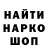 НАЙТИ
НАРКО
ШОП